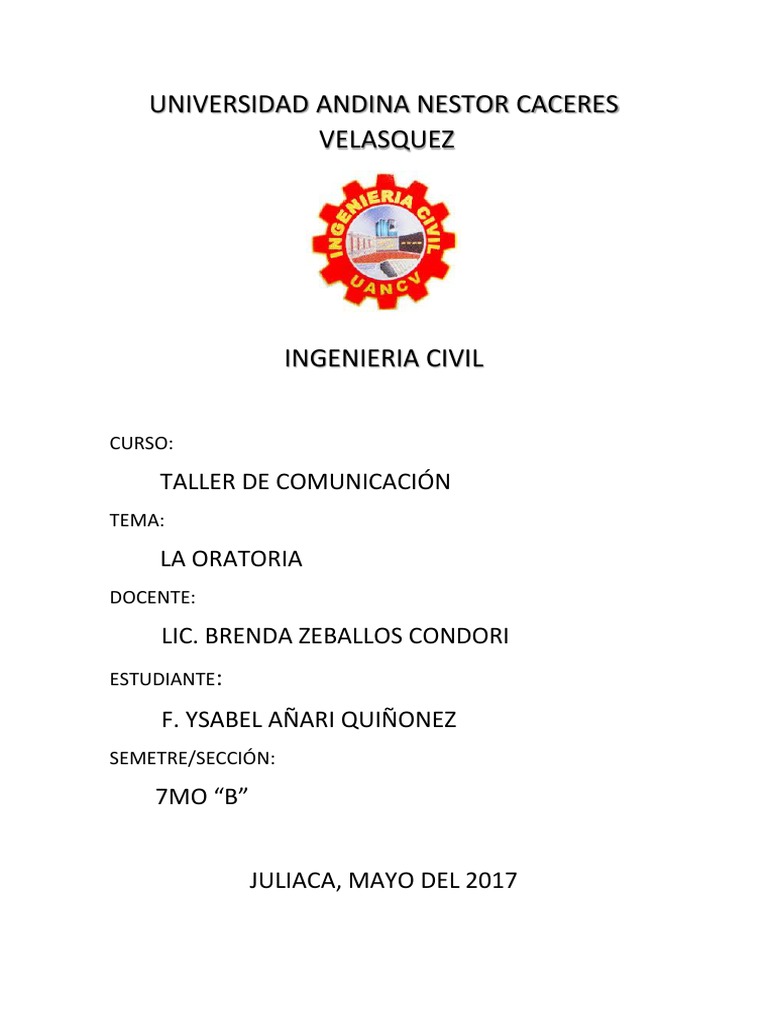 UNIVERSIDAD ANDINA NESTOR CACERES VELASQUEZ

INGENIERIA CIVIL
UANCV

INGENIERIA CIVIL

CURSO:

TALLER DE COMUNICACIÓN

TEMA:

LA ORATORIA

DOCENTE:

LIC. BRENDA ZEBALLOS CONDORI

ESTUDIANTE:

F. YSABEL AÑARI QUIÑONEZ

SEMETRE/SECCIÓN:

7MO “B”

JULIACA, MAYO DEL 2017